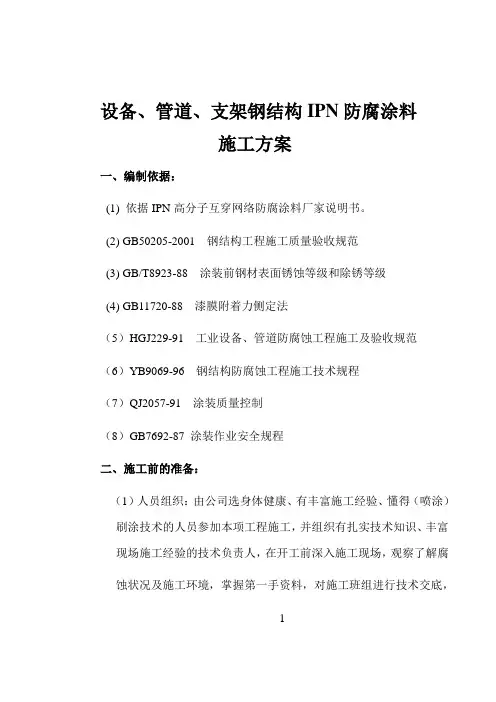 设备、管道、支架钢结构 IPN 防腐涂料

施工方案

一、编制依据：

(1) 依据 IPN 高分子互穿网络防腐涂料厂家说明书。

(2) GB50205-2001　钢结构工程施工质量验收规范

(3) GB/T8923-88　涂装前钢材表面锈蚀等级和除锈等级

(4) GB11720-88　漆膜附着力侧定法

（5）HGJ229-91　工业设备、管道防腐蚀工程施工及验收规范

（6）YB9069-96　钢结构防腐蚀工程施工技术规程

（7）QJ2057-91　涂装质量控制

（8）GB7692-87 涂装作业安全规程

二、施工前的准备：

（1）人员组织：由公司选身体健康、有丰富施工经验、懂得（喷涂）刷涂技术的人员参加本项工程施工，并组织有扎实技术知识、丰富现场施工经验的技术负责人，在开工前深入施工现场，观察了解腐蚀状况及施工环境，掌握第一手资料，对施工班组进行技术交底，

1